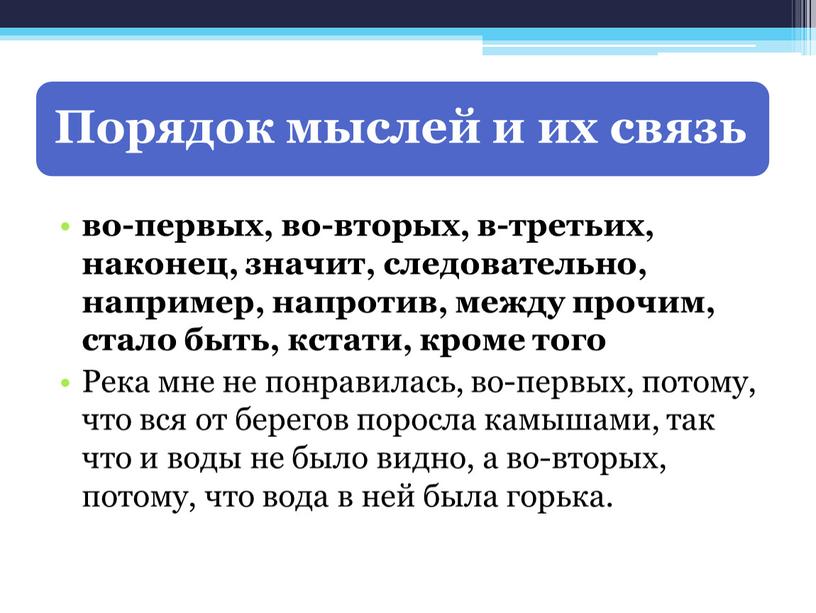 Порядок мыслей и их связь

• во-первых, во-вторых, в-третьих, наконец, значит, следовательно, например, напротив, между прочим, стало быть, кстати, кроме того
• Река мне не понравилась, во-первых, потому, что вся от берегов поросла камышами, так что и воды не было видно, а во-вторых, потому, что вода в ней была горька.